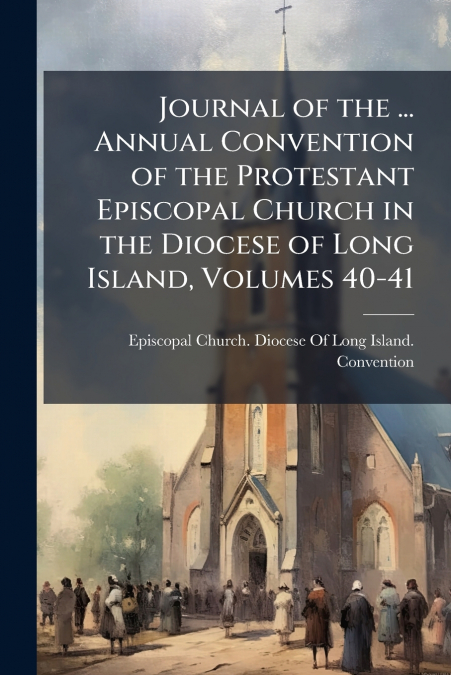 Journal of the ... Annual Convention of the Protestant Episcopal Church in the Diocese of Long Island, Volumes 40-41

Episcopal Church. Diocese Of Long Island. Convention